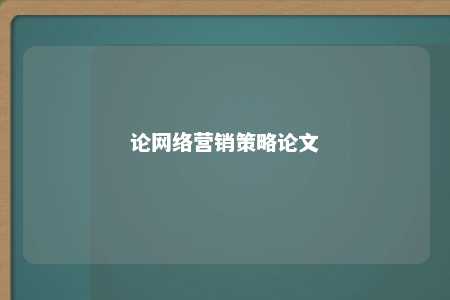 论网络营销策略论文